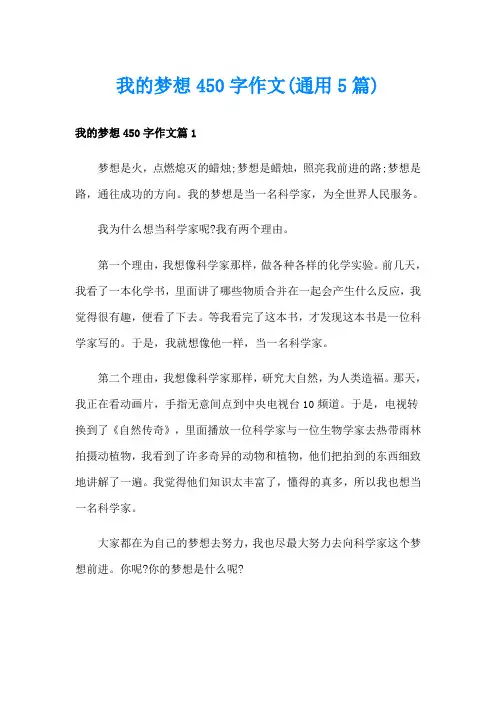 我的梦想450字作文(通用5篇)

我的梦想450字作文篇1

梦想是火，点燃熄灭的蜡烛;梦想是蜡烛，照亮我前进的路;梦想是路，通往成功的方向。我的梦想是当一名科学家，为全世界人民服务。

我为什么想当科学家呢?我有两个理由。

第一个理由，我想像科学家那样，做各种各样的化学实验。前几天，我看了一本化学书，里面讲了哪些物质合并在一起会产生什么反应，我觉得很有趣，便看了下去。等我看完了这本书，才发现这本书是一位科学家写的。于是，我就想像他一样，当一名科学家。

第二个理由，我想像科学家那样，研究大自然，为人类造福。那天，我正在看动画片，手指无意间点到中央电视台10频道。于是，电视转换到了《自然传奇》，里面播放一位科学家与一位生物学家去热带雨林拍摄动植物，我看到了许多奇异的动物和植物，他们把拍到的东西细致地讲解了一遍。我觉得他们知识太丰富了，懂得的真多，所以我也想当一名科学家。

大家都在为自己的梦想去努力，我也尽最大努力去向科学家这个梦想前进。你呢?你的梦想是什么呢?